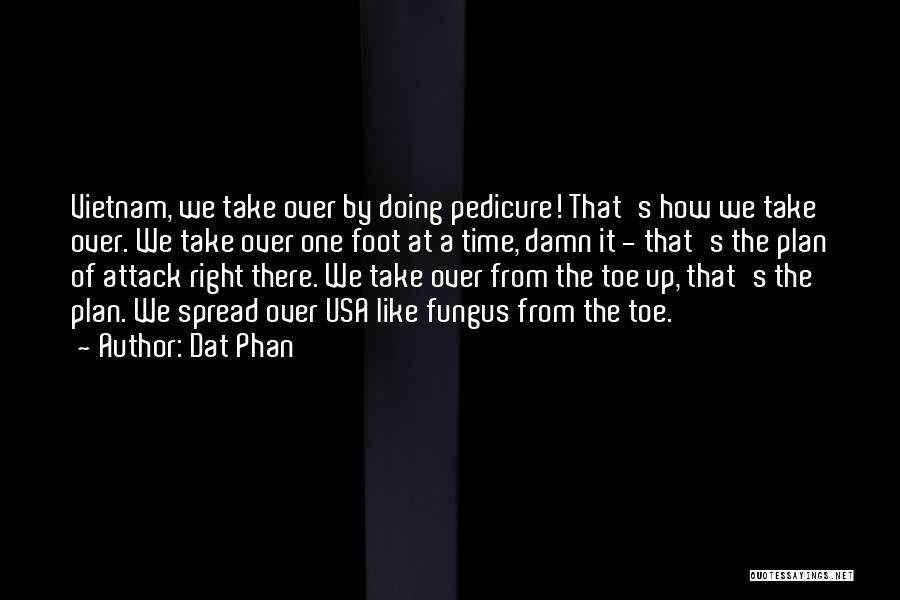 Vietnam, we take over by doing pedicure! That s how we take over. We take over one foot at a time, damn it - that s the plan of attack right there. We take over from the toe up, that s the plan. We spread over USA like fungus from the toe.
- Author: Dat Phan

QUOTESSAYINGS.NET